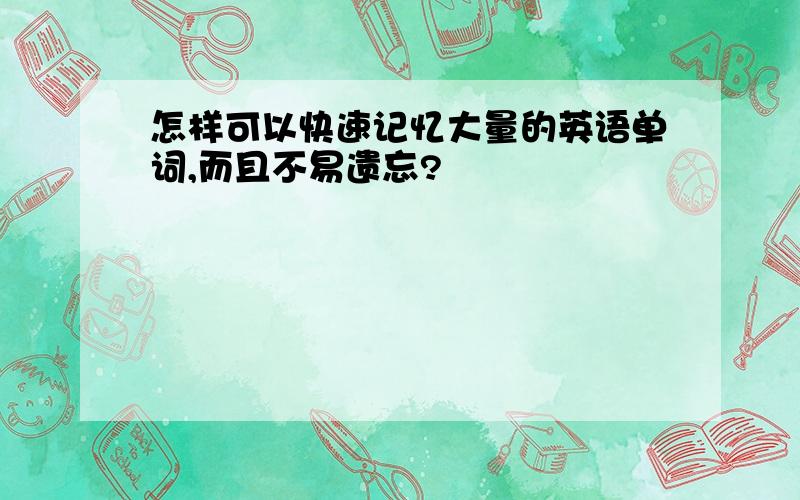 怎样可以快速记忆大量的英语单词,而且不易遗忘?

ABC

Back to School